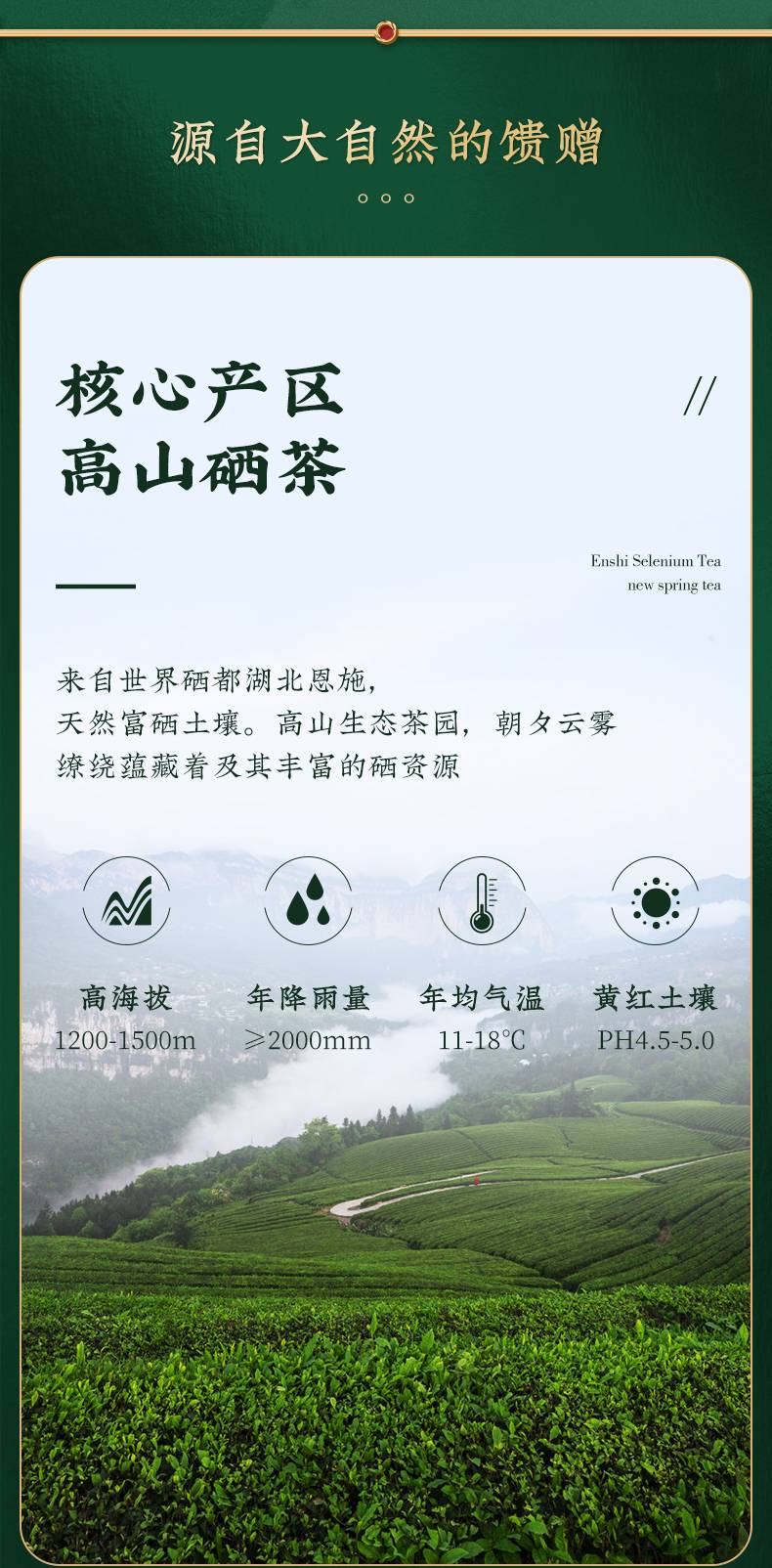 源自大自然的馈赠

核心产区
高山硒茶

//

Enshi Selenium Tea
new spring tea

来自世界硒都湖北恩施，
天然富硒土壤。高山生态茶园，朝夕云雾
缭绕蕴藏着及其丰富的硒资源

高海拔
1200-1500m

年降雨量
≥2000mm

年均气温
11-18℃

黄红土壤
PH4.5-5.0